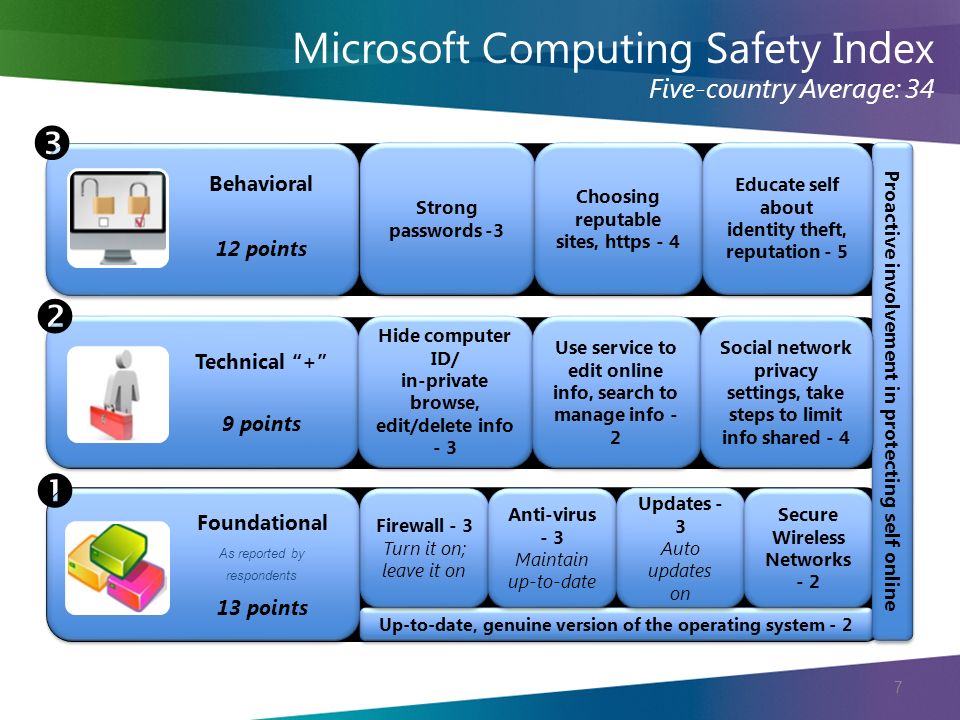 Microsoft Computing Safety Index
Five-country Average: 34

3

Behavioral

12 points

Strong passwords -3

Choosing reputable sites, https - 4

Educate self about identity theft, reputation - 5

2

Technical "+"

9 points

Hide computer ID/ in-private browse, edit/delete info - 3

Use service to edit online info, search to manage info - 2

Social network privacy settings, take steps to limit info shared - 4

1

Foundational

As reported by respondents

13 points

Firewall - 3
Turn it on; leave it on

Anti-virus - 3
Maintain up-to-date

Updates - 3
Auto updates on

Secure Wireless Networks - 2

Up-to-date, genuine version of the operating system - 2

Proactive involvement in protecting self online

7